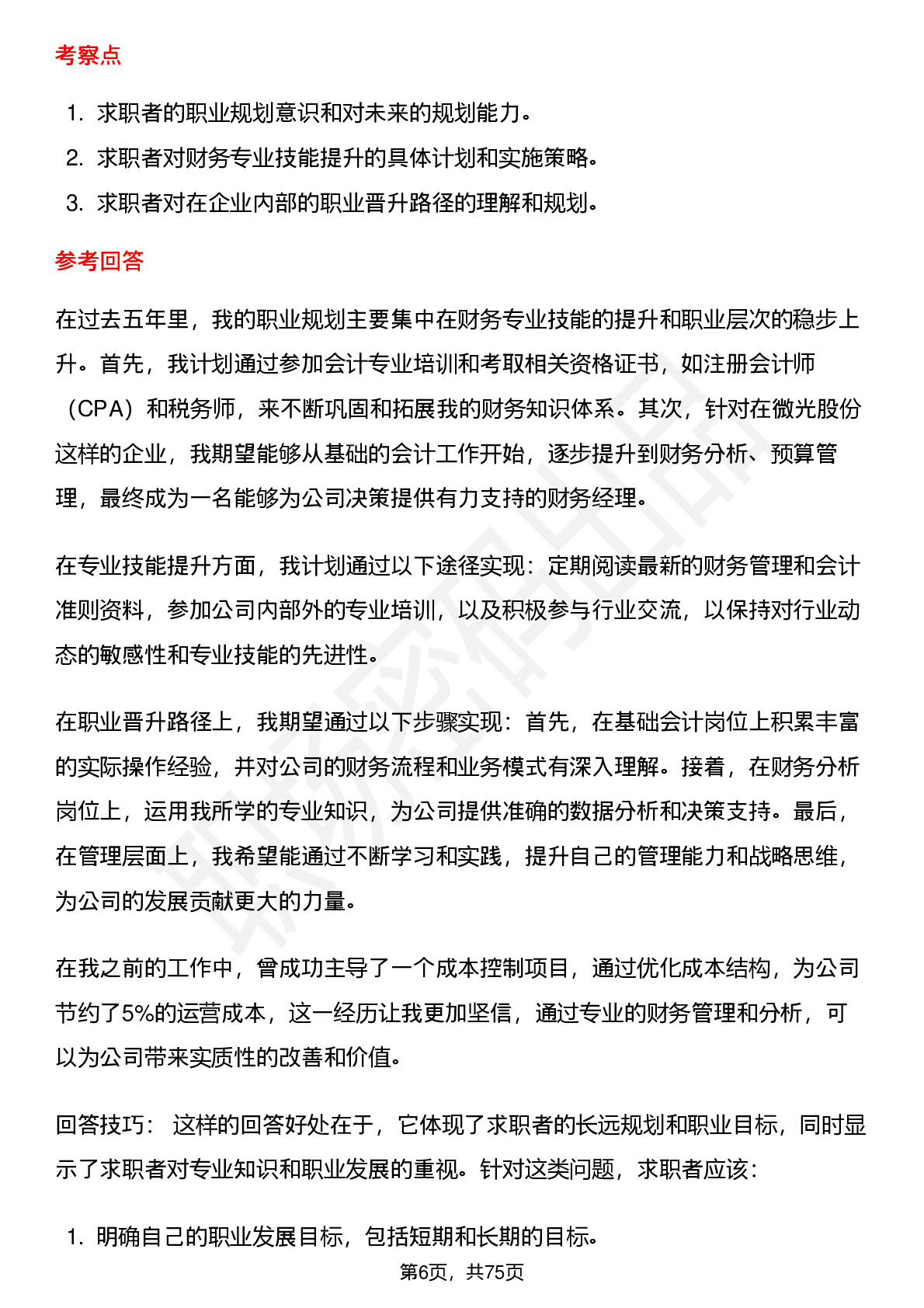 考察点

1. 求职者的职业规划意识和对未来的规划能力。
2. 求职者对财务专业技能提升的具体计划和实施策略。
3. 求职者对在企业内部的职业晋升路径的理解和规划。

参考回答

在过去五年里，我的职业规划主要集中在财务专业技能的提升和职业层次的稳步上升。首先，我计划通过参加会计专业培训和考取相关资格证书，如注册会计师（CPA）和税务师，来不断巩固和拓展我的财务知识体系。其次，针对在微光股份这样的企业，我期望能够从基础的会计工作开始，逐步提升到财务分析、预算管理，最终成为一名能够为公司决策提供有力支持的财务经理。

在专业技能提升方面，我计划通过以下途径实现：定期阅读最新的财务管理和会计准则资料，参加公司内部外的专业培训，以及积极参与行业交流，以保持对行业动态的敏感性和专业技能的先进性。

在职业晋升路径上，我期望通过以下步骤实现：首先，在基础会计岗位上积累丰富的实际操作经验，并对公司的财务流程和业务模式有深入理解。接着，在财务分析岗位上，运用我所学的专业知识，为公司提供准确的数据分析和决策支持。最后，在管理层面上，我希望能通过不断学习和实践，提升自己的管理能力和战略思维，为公司的发展贡献更大的力量。

在我之前的工作中，曾成功主导了一个成本控制项目，通过优化成本结构，为公司节约了5%的运营成本，这一经历让我更加坚信，通过专业的财务管理和分析，可以为公司带来实质性的改善和价值。

回答技巧： 这样的回答好处在于，它体现了求职者的长远规划和职业目标，同时显示了求职者对专业知识和职业发展的重视。针对这类问题，求职者应该：

1. 明确自己的职业发展目标，包括短期和长期的目标。

第6页，共75页